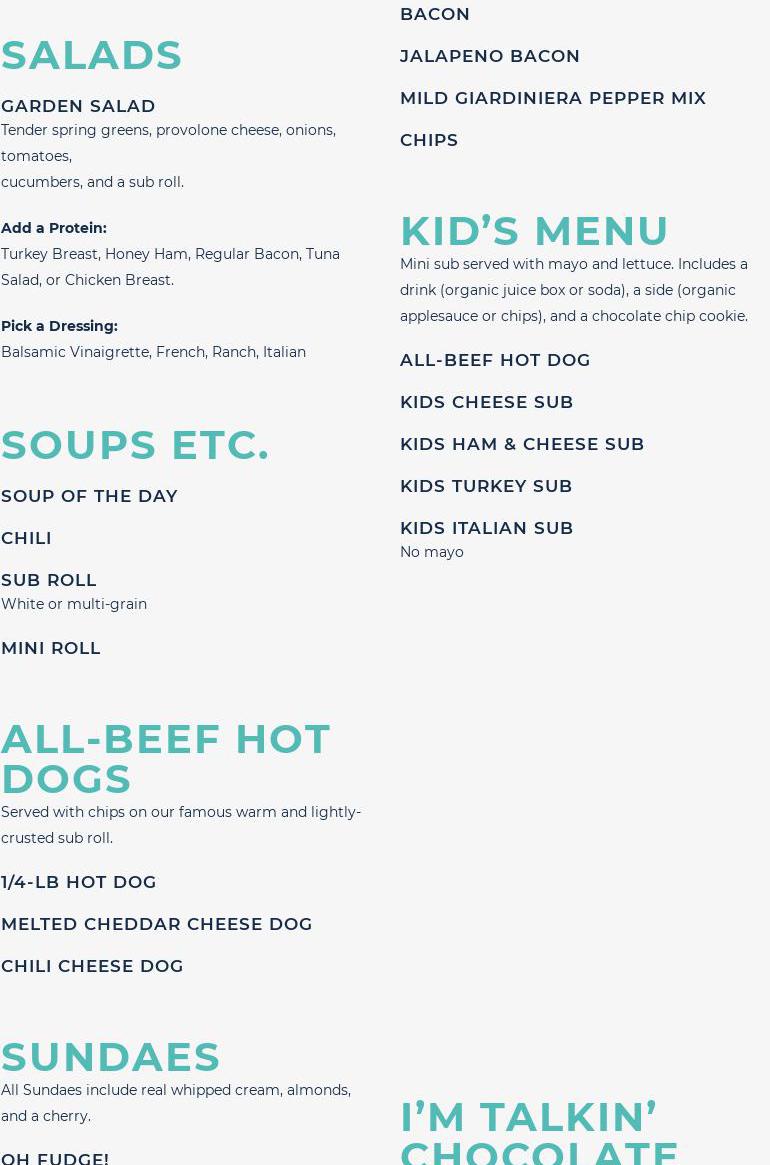 SALADS

GARDEN SALAD
Tender spring greens, provolone cheese, onions, tomatoes,
cucumbers, and a sub roll.

Add a Protein:
Turkey Breast, Honey Ham, Regular Bacon, Tuna Salad, or Chicken Breast.

Pick a Dressing:
Balsamic Vinaigrette, French, Ranch, Italian

SOUPS ETC.

SOUP OF THE DAY

CHILI

SUB ROLL
White or multi-grain

MINI ROLL

ALL-BEEF HOT DOGS
Served with chips on our famous warm and lightly-crusted sub roll.

1/4-LB HOT DOG

MELTED CHEDDAR CHEESE DOG

CHILI CHEESE DOG

SUNDAES
All Sundaes include real whipped cream, almonds, and a cherry.

OH FUDGE!

BACON

JALAPENO BACON

MILD GIARDINIERA PEPPER MIX

CHIPS

KID'S MENU
Mini sub served with mayo and lettuce. Includes a drink (organic juice box or soda), a side (organic applesauce or chips), and a chocolate chip cookie.

ALL-BEEF HOT DOG

KIDS CHEESE SUB

KIDS HAM & CHEESE SUB

KIDS TURKEY SUB

KIDS ITALIAN SUB
No mayo

I'M TALKIN' CHOCOLATE